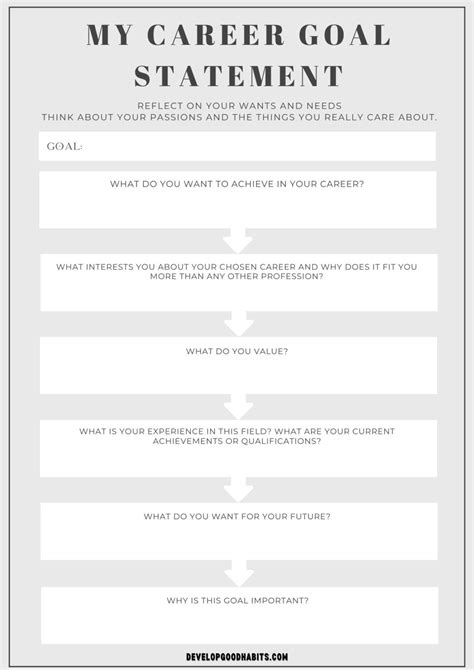 MY CAREER GOAL STATEMENT

REFLECT ON YOUR WANTS AND NEEDS
THINK ABOUT YOUR PASSIONS AND THE THINGS YOU REALLY CARE ABOUT.

GOAL:

WHAT DO YOU WANT TO ACHIEVE IN YOUR CAREER?

WHAT INTERESTS YOU ABOUT YOUR CHOSEN CAREER AND WHY DOES IT FIT YOU MORE THAN ANY OTHER PROFESSION?

WHAT DO YOU VALUE?

WHAT IS YOUR EXPERIENCE IN THIS FIELD? WHAT ARE YOUR CURRENT ACHIEVEMENTS OR QUALIFICATIONS?

WHAT DO YOU WANT FOR YOUR FUTURE?

WHY IS THIS GOAL IMPORTANT?

DEVELOPGOODHABITS.COM